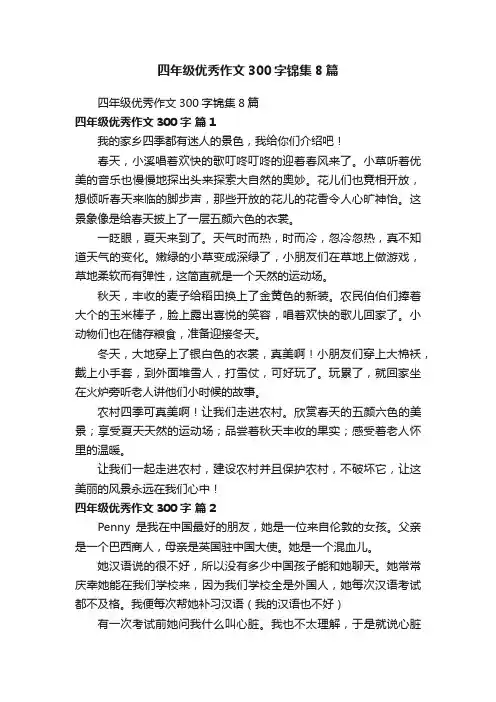 四年级优秀作文 300 字锦集 8 篇

四年级优秀作文 300 字锦集 8 篇

四年级优秀作文 300 字 篇 1

我的家乡四季都有迷人的景色，我给你们介绍吧！

春天，小溪唱着欢快的歌叮咚叮咚的迎着春风来了。小草听着优美的音乐也慢慢地探出头来探索大自然的奥妙。花儿们也竟相开放，想倾听春天来临的脚步声，那些开放的花儿的花香令人心旷神怡。这景象像是给春天披上了一层五颜六色的衣裳。

一眨眼，夏天来到了。天气时而热，时而冷，忽冷忽热，真不知道天气的变化。嫩绿的小草变成深绿了，小朋友们在草地上做游戏，草地柔软而有弹性，这简直就是一个天然的运动场。

秋天，丰收的麦子给稻田换上了金黄色的新装。农民伯伯们捧着大个的玉米棒子，脸上露出喜悦的笑容，唱着欢快的歌儿回家了。小动物们也在储存粮食，准备迎接冬天。

冬天，大地穿上了银白色的衣裳，真美啊！小朋友们穿上大棉袄，戴上小手套，到外面堆雪人，打雪仗，可好玩了。玩累了，就回家坐在火炉旁听老人讲他们小时候的故事。

农村四季可真美啊！让我们走进农村。欣赏春天的五颜六色的美景；享受夏天天然的运动场；品尝着秋天丰收的果实；感受着老人怀里的温暖。

让我们一起走进农村，建设农村并且保护农村，不破坏它，让这美丽的风景永远在我们心中！

四年级优秀作文 300 字 篇 2

Penny 是我在中国最好的朋友，她是一位来自伦敦的女孩。父亲是一个巴西商人，母亲是英国驻中国大使。她是一个混血儿。

她汉语说的很不好，所以没有多少中国孩子能和她聊天。她常常庆幸她能在我们学校来，因为我们学校全是外国人，她每次汉语考试都不及格。我便每次帮她补习汉语（我的汉语也不好）

有一次考试前她问我什么叫心脏。我也不太理解，于是就说心脏